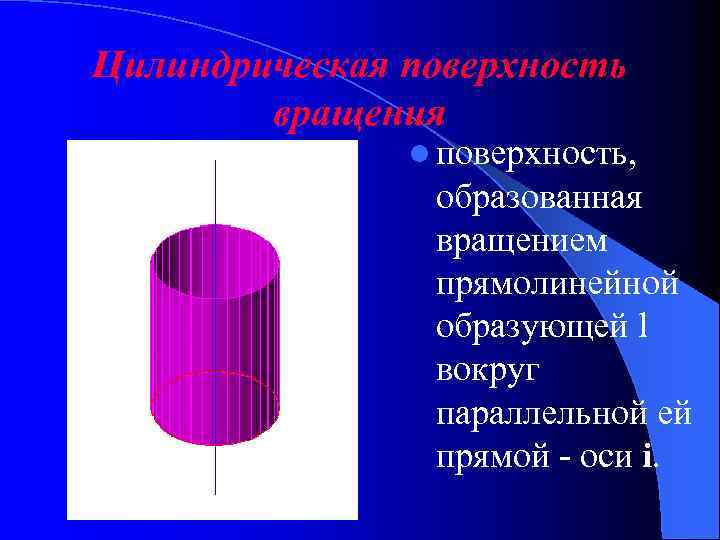 Цилиндрическая поверхность вращения

поверхность, образованная вращением прямолинейной образующей l вокруг параллельной ей прямой - оси i.